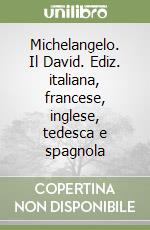 unilibro

Michelangelo. Il David. Ediz. italiana, francese, inglese, tedesca e spagnola

COPERTINA NON DISPONIBILE